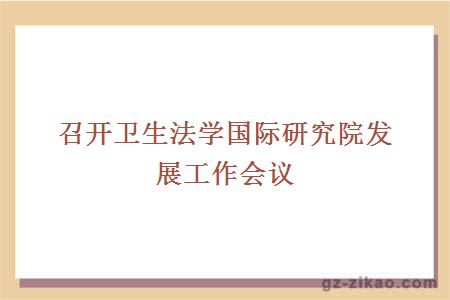 召开卫生法学国际研究院发展工作会议

gz-zikao.com